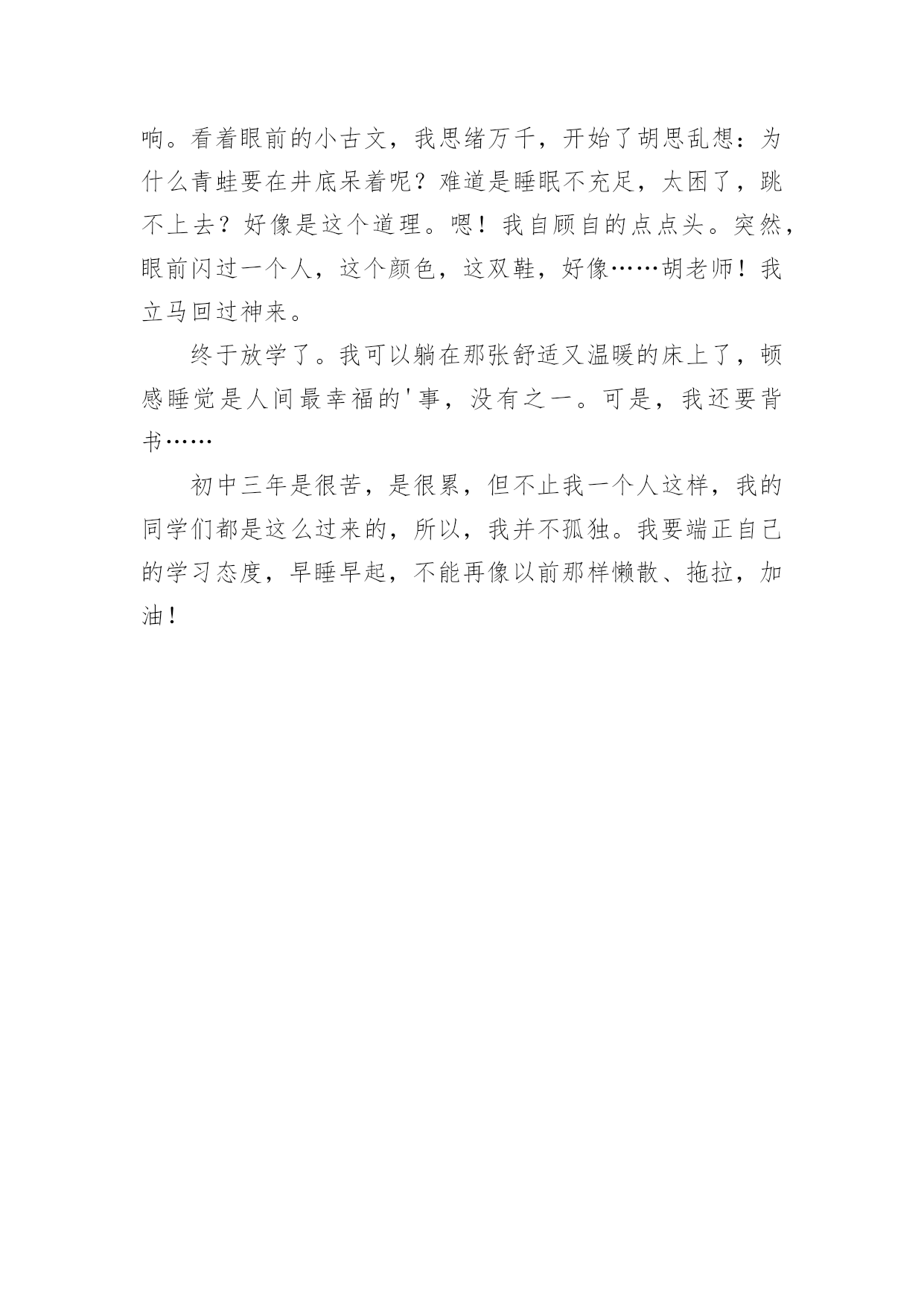 响。看着眼前的小古文，我思绪万千，开始了胡思乱想：为什么青蛙要在井底呆着呢？难道是睡眠不充足，太困了，跳不上去？好像是这个道理。嗯！我自顾自的点点头。突然，眼前闪过一个人，这个颜色，这双鞋，好像……胡老师！我立马回过神来。

终于放学了。我可以躺在那张舒适又温暖的床上了，顿感睡觉是人间最幸福的'事，没有之一。可是，我还要背书……

初中三年是很苦，是很累，但不止我一个人这样，我的同学们都是这么过来的，所以，我并不孤独。我要端正自己的学习态度，早睡早起，不能再像以前那样懒散、拖拉，加油！